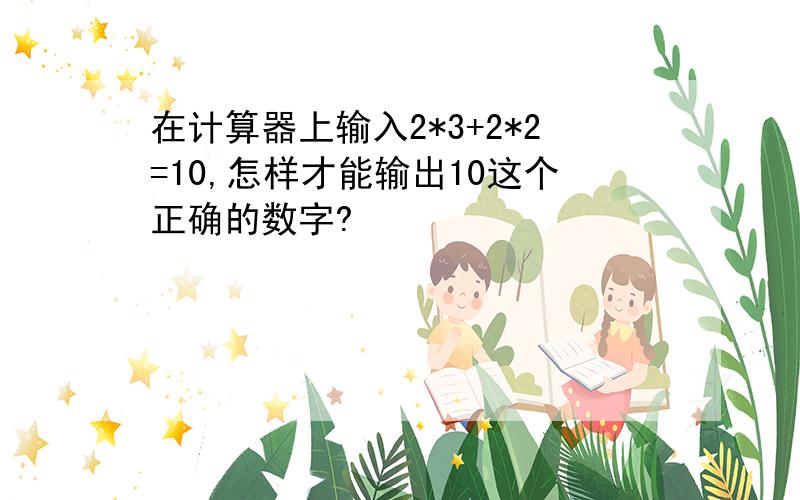 在计算器上输入2*3+2*2=10,怎样才能输出10这个正确的数字?